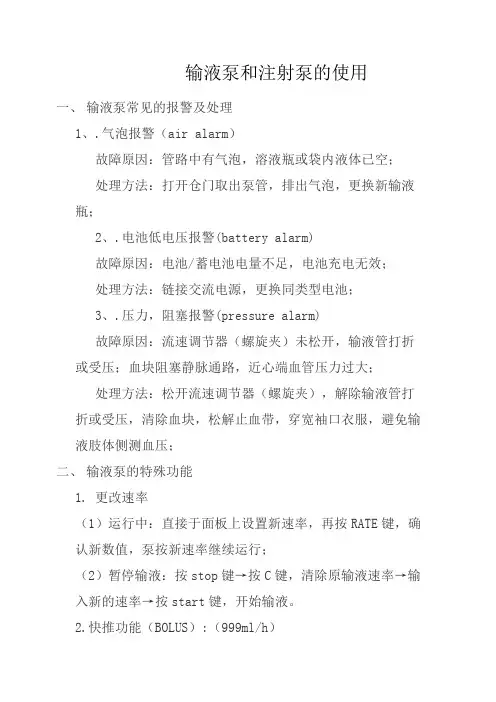 输液泵和注射泵的使用

一、 输液泵常见的报警及处理

1、.气泡报警（air alarm）

故障原因：管路中有气泡，溶液瓶或袋内液体已空；

处理方法：打开仓门取出泵管，排出气泡，更换新输液瓶；

2、.电池低电压报警(battery alarm)

故障原因：电池/蓄电池电量不足，电池充电无效；

处理方法：链接交流电源，更换同类型电池；

3、.压力，阻塞报警(pressure alarm)

故障原因：流速调节器（螺旋夹）未松开，输液管打折或受压；血块阻塞静脉通路，近心端血管压力过大；

处理方法：松开流速调节器（螺旋夹），解除输液管打折或受压，清除血块，松解止血带，穿宽袖口衣服，避免输液肢体侧测血压；

二、 输液泵的特殊功能

1. 更改速率

（1）运行中：直接于面板上设置新速率，再按 RATE 键，确认新数值，泵按新速率继续运行；

（2）暂停输液：按 stop 键→按 C 键，清除原输液速率→输入新的速率→按 start 键，开始输液。

2.快推功能（BOLUS）：（999ml/h）